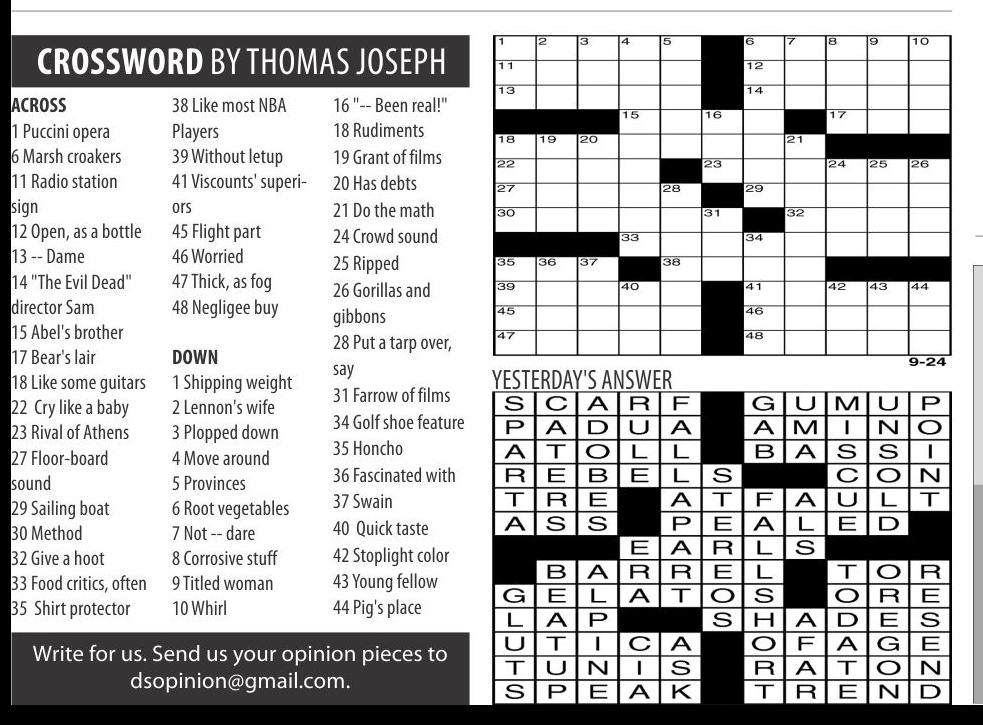 CROSSWORD BY THOMAS JOSEPH

ACROSS
1 Puccini opera
6 Marsh croakers
11 Radio station sign
12 Open, as a bottle
13 -- Dame
14 "The Evil Dead" director Sam
15 Abel's brother
17 Bear's lair
18 Like some guitars
22 Cry like a baby
23 Rival of Athens
27 Floor-board sound
29 Sailing boat
30 Method
32 Give a hoot
33 Food critics, often
35 Shirt protector
38 Like most NBA Players
39 Without letup
41 Viscounts' superiors
45 Flight part
46 Worried
47 Thick, as fog
48 Negligee buy

DOWN
1 Shipping weight
2 Lennon's wife
3 Plopped down
4 Move around
5 Provinces
6 Root vegetables
7 Not -- dare
8 Corrosive stuff
9 Titled woman
10 Whirl
16 "-- Been real!"
18 Rudiments
19 Grant of films
20 Has debts
21 Do the math
24 Crowd sound
25 Ripped
26 Gorillas and gibbons
28 Put a tarp over, say
31 Farrow of films
34 Golf shoe feature
35 Honcho
36 Fascinated with
37 Swain
40 Quick taste
42 Stoplight color
43 Young fellow
44 Pig's place

Write for us. Send us your opinion pieces to dsopinion@gmail.com.

1 2 3 4 5 6 7 8 9 10
11 12
13 14
15 16 17
18 19 20 21
22 23 24 25 26
27 28 29
30 31 32
33 34
35 36 37 38
39 40 41 42 43 44
45 46
47 48

9-24

YESTERDAY'S ANSWER

SCARF GUMUP
PADUA AMINO
ATOLL BASSI
REBELS CON
TRE ATFAULT
ASS PEALED
EARLS
BARREL TOR
GELATOS ORE
LAP SHADES
UTICA OFAGE
TUNIS RATON
SPEAK TREND